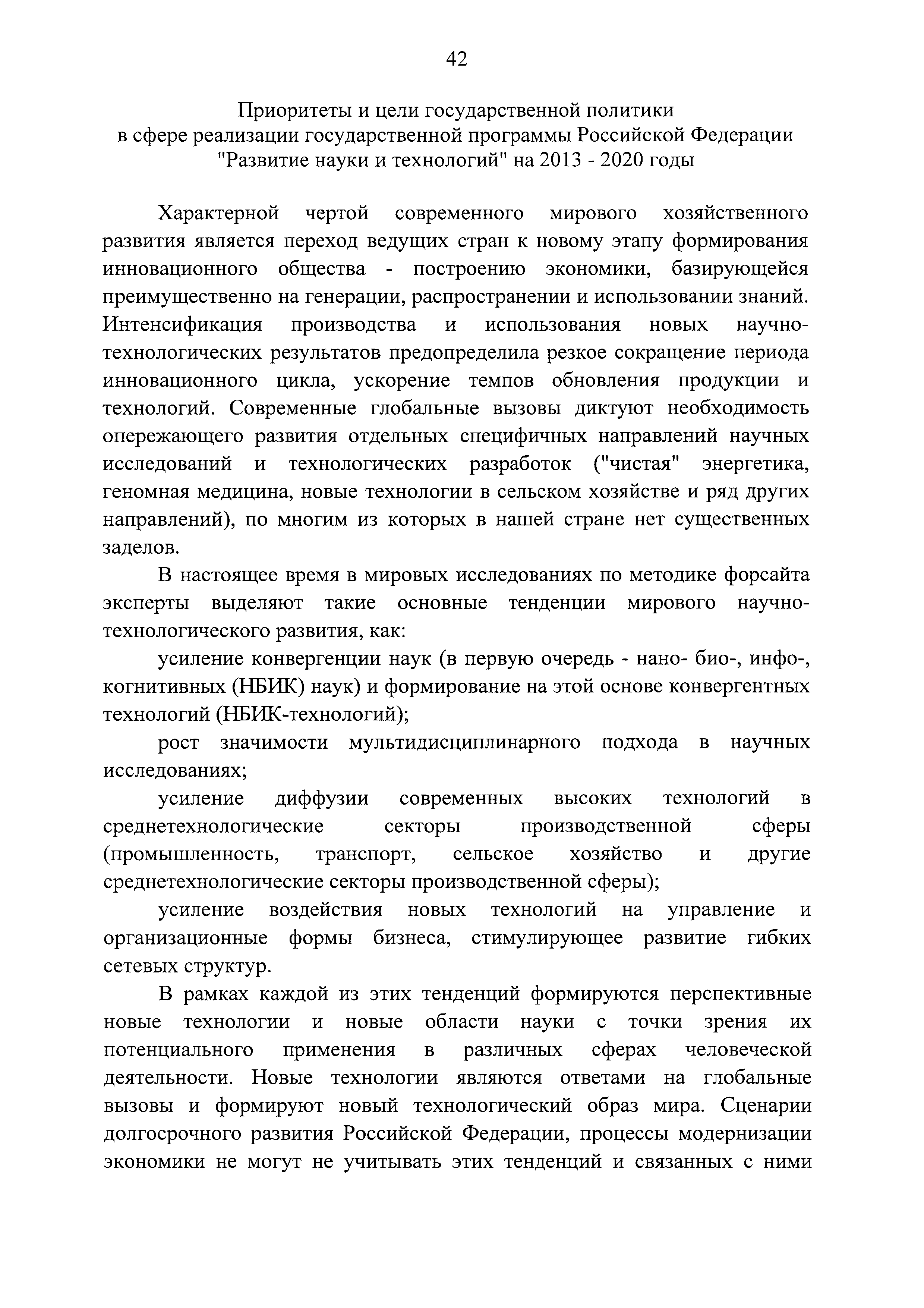 42

Приоритеты и цели государственной политики в сфере реализации государственной программы Российской Федерации "Развитие науки и технологий" на 2013 - 2020 годы

Характерной чертой современного мирового хозяйственного развития является переход ведущих стран к новому этапу формирования инновационного общества - построению экономики, базирующейся преимущественно на генерации, распространении и использовании знаний. Интенсификация производства и использования новых научно-технологических результатов предопределила резкое сокращение периода инновационного цикла, ускорение темпов обновления продукции и технологий. Современные глобальные вызовы диктуют необходимость опережающего развития отдельных специфичных направлений научных исследований и технологических разработок ("чистая" энергетика, геномная медицина, новые технологии в сельском хозяйстве и ряд других направлений), по многим из которых в нашей стране нет существенных заделов.

В настоящее время в мировых исследованиях по методике форсайта эксперты выделяют такие основные тенденции мирового научно-технологического развития, как:

усиление конвергенции наук (в первую очередь - нано- био-, инфо-, когнитивных (НБИК) наук) и формирование на этой основе конвергентных технологий (НБИК-технологий);

рост значимости мультидисциплинарного подхода в научных исследованиях;

усиление диффузии современных высоких технологий в среднетехнологические секторы производственной сферы (промышленность, транспорт, сельское хозяйство и другие среднетехнологические секторы производственной сферы);

усиление воздействия новых технологий на управление и организационные формы бизнеса, стимулирующее развитие гибких сетевых структур.

В рамках каждой из этих тенденций формируются перспективные новые технологии и новые области науки с точки зрения их потенциального применения в различных сферах человеческой деятельности. Новые технологии являются ответами на глобальные вызовы и формируют новый технологический образ мира. Сценарии долгосрочного развития Российской Федерации, процессы модернизации экономики не могут не учитывать этих тенденций и связанных с ними